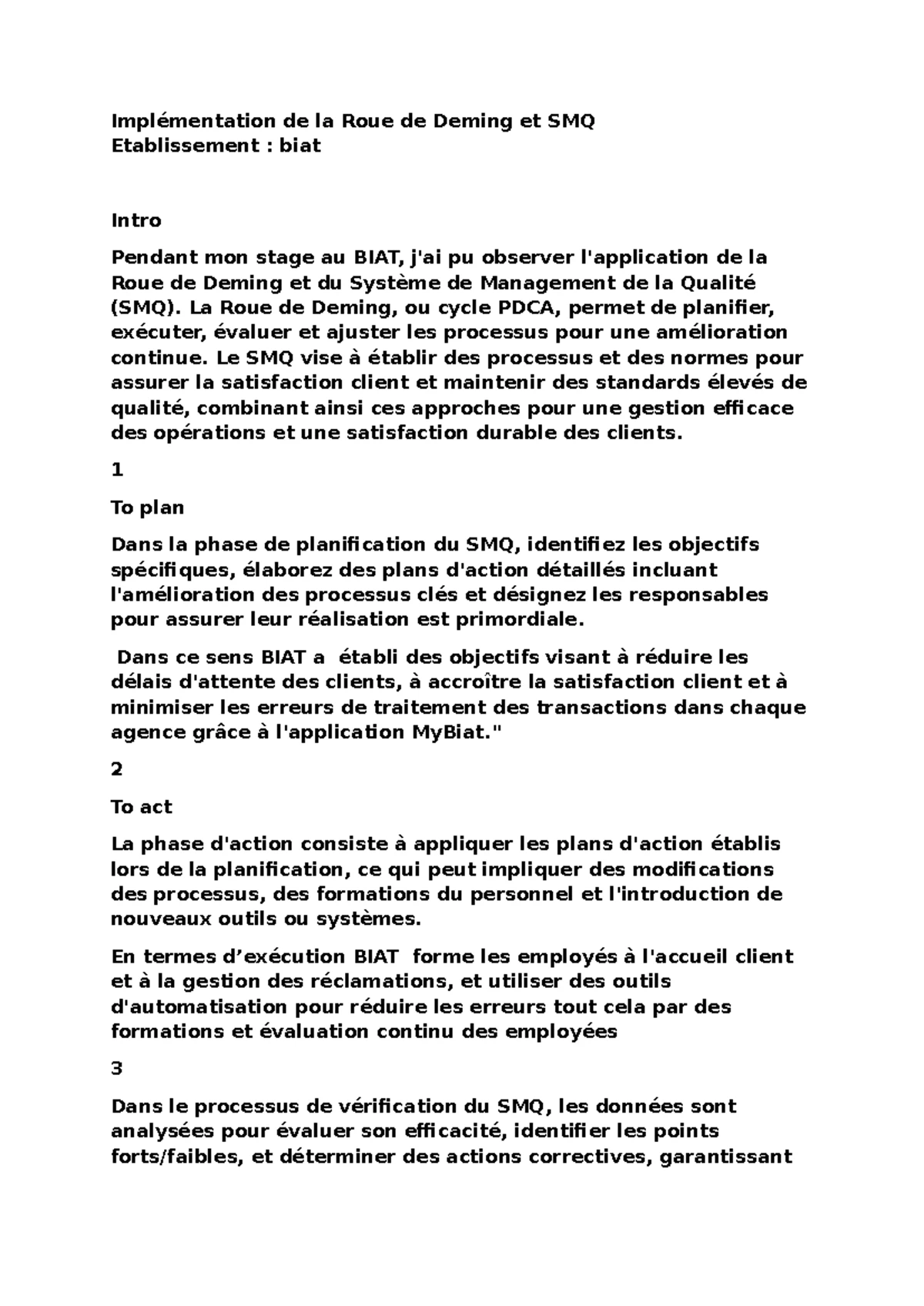 Implémentation de la Roue de Deming et SMQ
Etablissement : biat

Intro

Pendant mon stage au BIAT, j'ai pu observer l'application de la Roue de Deming et du Système de Management de la Qualité (SMQ). La Roue de Deming, ou cycle PDCA, permet de planifier, exécuter, évaluer et ajuster les processus pour une amélioration continue. Le SMQ vise à établir des processus et des normes pour assurer la satisfaction client et maintenir des standards élevés de qualité, combinant ainsi ces approches pour une gestion efficace des opérations et une satisfaction durable des clients.

1

To plan

Dans la phase de planification du SMQ, identifiez les objectifs spécifiques, élaborez des plans d'action détaillés incluant l'amélioration des processus clés et désignez les responsables pour assurer leur réalisation est primordiale.

Dans ce sens BIAT a établi des objectifs visant à réduire les délais d'attente des clients, à accroître la satisfaction client et à minimiser les erreurs de traitement des transactions dans chaque agence grâce à l'application MyBiat."

2

To act

La phase d'action consiste à appliquer les plans d'action établis lors de la planification, ce qui peut impliquer des modifications des processus, des formations du personnel et l'introduction de nouveaux outils ou systèmes.

En termes d’exécution BIAT forme les employés à l'accueil client et à la gestion des réclamations, et utiliser des outils d'automatisation pour réduire les erreurs tout cela par des formations et évaluation continu des employées

3

Dans le processus de vérification du SMQ, les données sont analysées pour évaluer son efficacité, identifier les points forts/faibles, et déterminer des actions correctives, garantissant